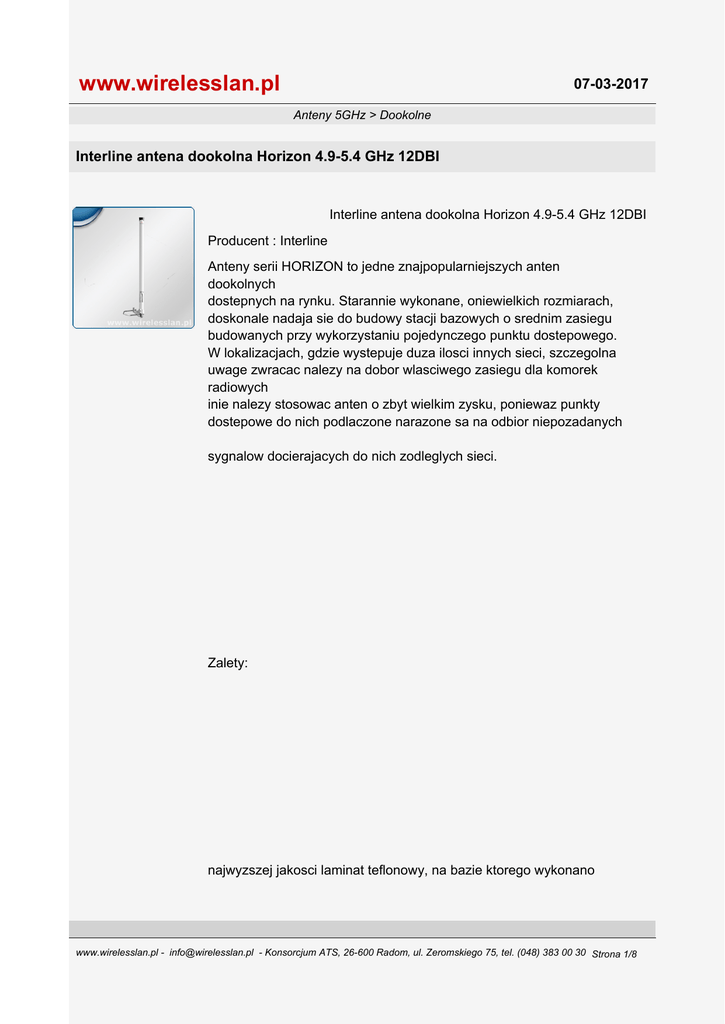 www.wirelesslan.pl 07-03-2017

Anteny 5GHz > Dookolne

Interline antena dookolna Horizon 4.9-5.4 GHz 12DBI

www.wirelesslan.pl

Interline antena dookolna Horizon 4.9-5.4 GHz 12DBI

Producent : Interline

Anteny serii HORIZON to jedne znajpopularniejszych anten dookolnych
dostepnych na rynku. Starannie wykonane, oniewielkich rozmiarach, doskonale nadaja sie do budowy stacji bazowych o srednim zasiegu budowanych przy wykorzystaniu pojedynczego punktu dostepowego. W lokalizacjach, gdzie wystepuje duza ilosci innych sieci, szczegolna uwage zwracac nalezy na dobor wlasciwego zasiegu dla komorek radiowych
inie nalezy stosowac anten o zbyt wielkim zysku, poniewaz punkty dostepowe do nich podlaczone narazone sa na odbior niepozadanych

sygnalow docierajacych do nich zodleglych sieci.

Zalety:

najwyzszej jakosci laminat teflonowy, na bazie ktorego wykonano

www.wirelesslan.pl - info@wirelesslan.pl - Konsorcjum ATS, 26-600 Radom, ul. Zeromskiego 75, tel. (048) 383 00 30 Strona 1/8